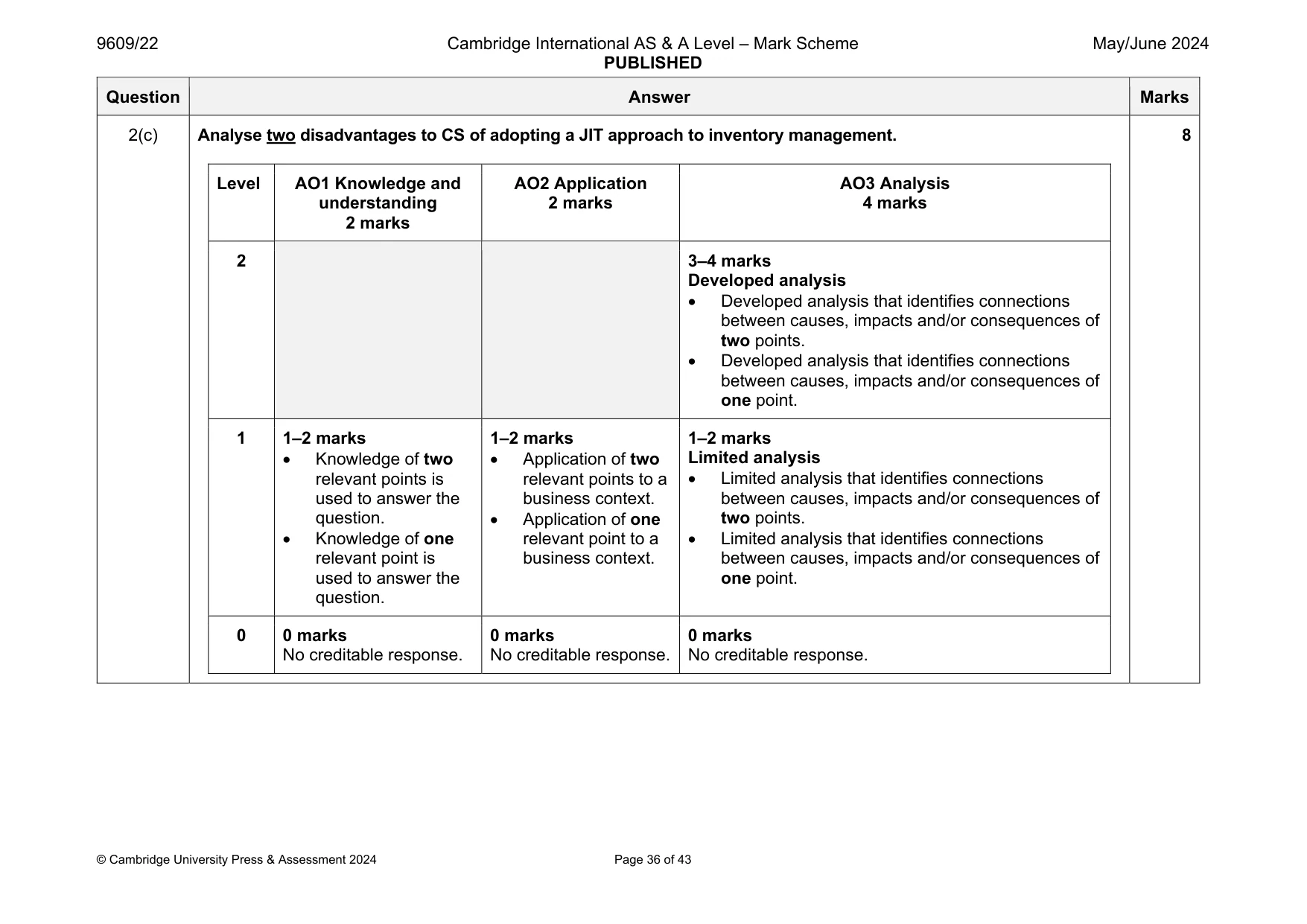 9609/22
Cambridge International AS & A Level – Mark Scheme
PUBLISHED
May/June 2024

| Question | Answer | Marks |
|---|---|---|
| 2(c) | Analyse two disadvantages to CS of adopting a JIT approach to inventory management. | 8 |

| Level | AO1 Knowledge and understanding 2 marks | AO2 Application 2 marks | AO3 Analysis 4 marks |
|---|---|---|---|
| 2 | | | 3–4 marks Developed analysis • Developed analysis that identifies connections between causes, impacts and/or consequences of two points. • Developed analysis that identifies connections between causes, impacts and/or consequences of one point. |
| 1 | 1–2 marks • Knowledge of two relevant points is used to answer the question. • Knowledge of one relevant point is used to answer the question. | 1–2 marks • Application of two relevant points to a business context. • Application of one relevant point to a business context. | 1–2 marks Limited analysis • Limited analysis that identifies connections between causes, impacts and/or consequences of two points. • Limited analysis that identifies connections between causes, impacts and/or consequences of one point. |
| 0 | 0 marks No creditable response. | 0 marks No creditable response. | 0 marks No creditable response. |

© Cambridge University Press & Assessment 2024
Page 36 of 43